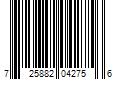 7 25882 04275 6